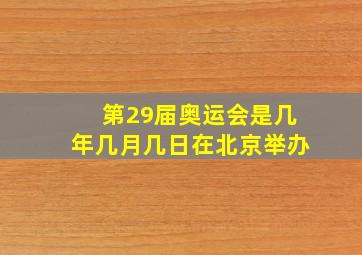 第29届奥运会是几年几月几日在北京举办